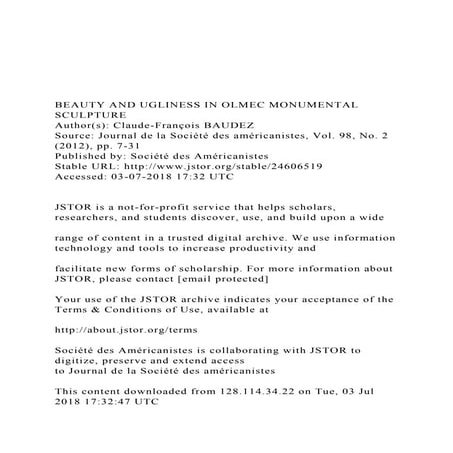 BEAUTY AND UGLINESS IN OLMEC MONUMENTAL SCULPTURE
Author(s): Claude-François BAUDEZ
Source: Journal de la Société des américanistes, Vol. 98, No. 2 (2012), pp. 7-31
Published by: Société des Américanistes
Stable URL: http://www.jstor.org/stable/24606519
Accessed: 03-07-2018 17:32 UTC

JSTOR is a not-for-profit service that helps scholars, researchers, and students discover, use, and build upon a wide

range of content in a trusted digital archive. We use information technology and tools to increase productivity and

facilitate new forms of scholarship. For more information about JSTOR, please contact [email protected]

Your use of the JSTOR archive indicates your acceptance of the Terms & Conditions of Use, available at

http://about.jstor.org/terms

Société des Américanistes is collaborating with JSTOR to digitize, preserve and extend access
to Journal de la Société des américanistes

This content downloaded from 128.114.34.22 on Tue, 03 Jul 2018 17:32:47 UTC